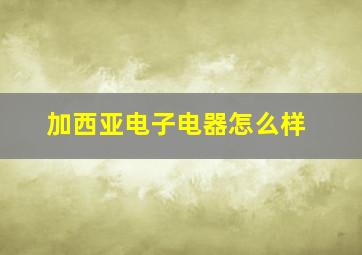 加西亚电子电器怎么样